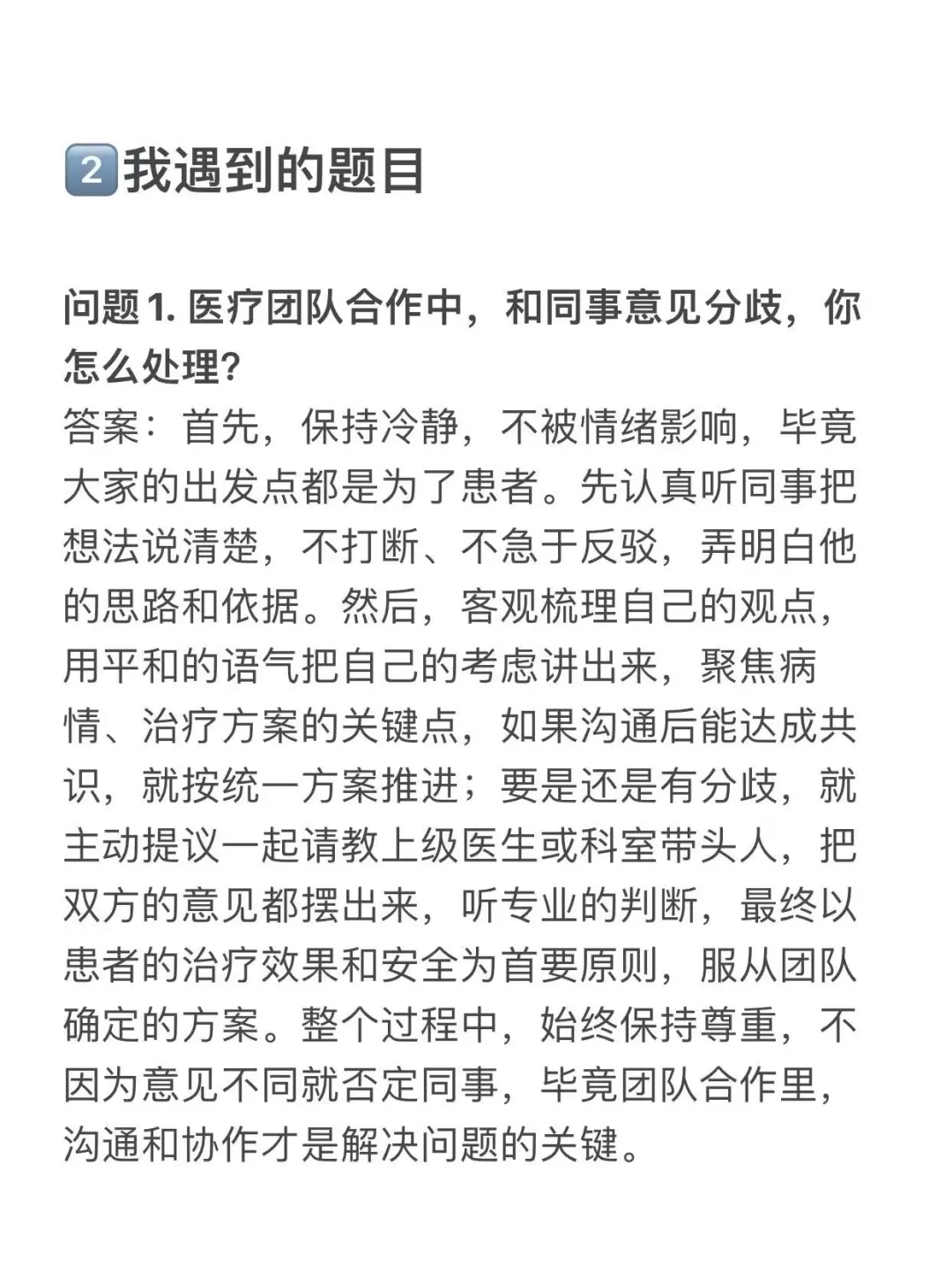 2️⃣我遇到的题目

问题1. 医疗团队合作中，和同事意见分歧，你怎么处理？

答案：首先，保持冷静，不被情绪影响，毕竟大家的出发点都是为了患者。先认真听同事把想法说清楚，不打断、不急于反驳，弄明白他的思路和依据。然后，客观梳理自己的观点，用平和的语气把自己的考虑讲出来，聚焦病情、治疗方案的关键点，如果沟通后能达成共识，就按统一方案推进；要是还是有分歧，就主动提议一起请教上级医生或科室带头人，把双方的意见都摆出来，听专业的判断，最终以患者的治疗效果和安全为首要原则，服从团队确定的方案。整个过程中，始终保持尊重，不因为意见不同就否定同事，毕竟团队合作里，沟通和协作才是解决问题的关键。